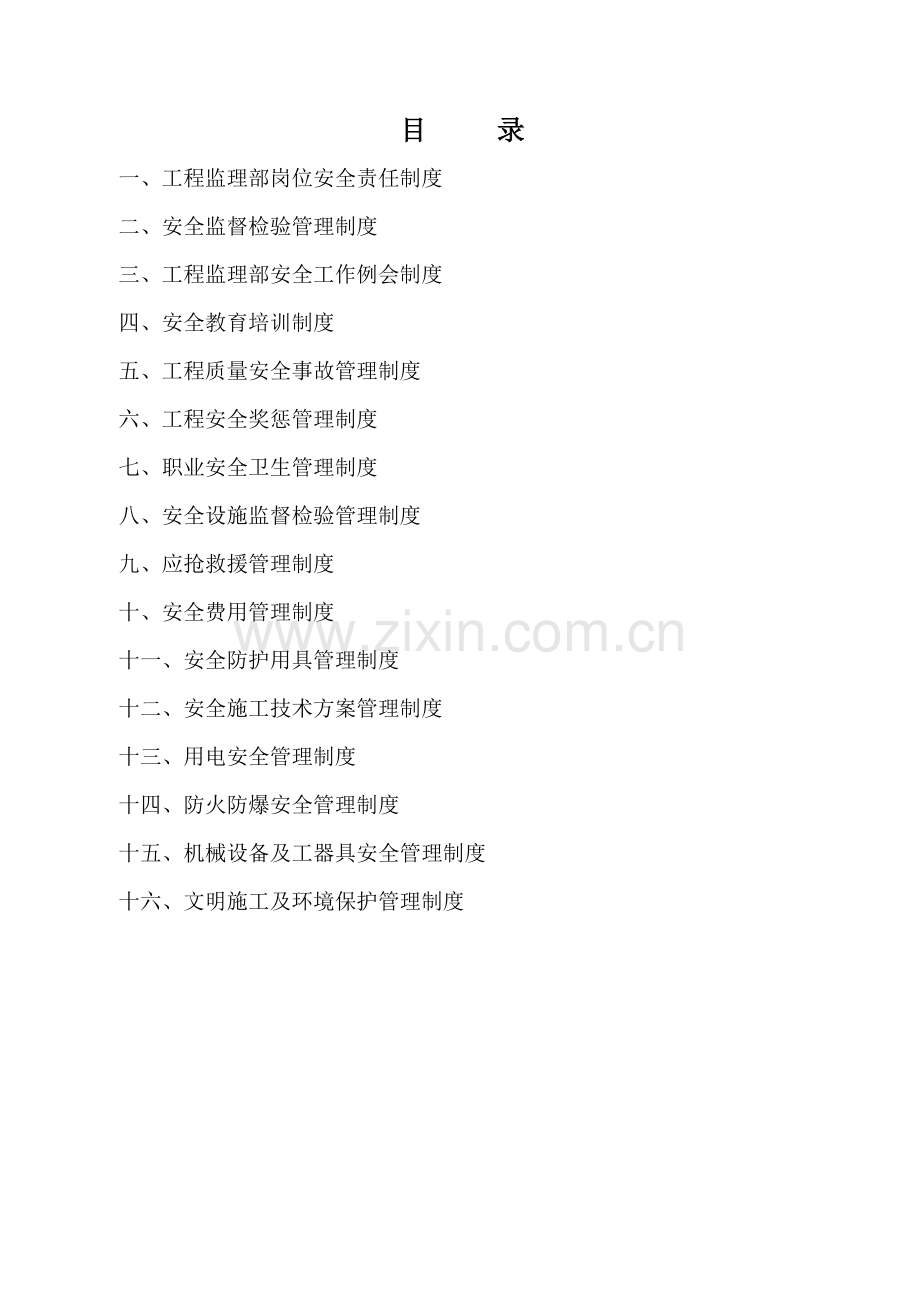 目 录

一、工程监理部岗位安全责任制度

二、安全监督检验管理制度

三、工程监理部安全工作例会制度

四、安全教育培训制度

五、工程质量安全事故管理制度

六、工程安全奖惩管理制度

七、职业安全卫生管理制度

八、安全设施监督检验管理制度

九、应抢救援管理制度

十、安全费用管理制度

十一、安全防护用具管理制度

十二、安全施工技术方案管理制度

十三、用电安全管理制度

十四、防火防爆安全管理制度

十五、机械设备及工器具安全管理制度

十六、文明施工及环境保护管理制度

www.zixin.com.cn